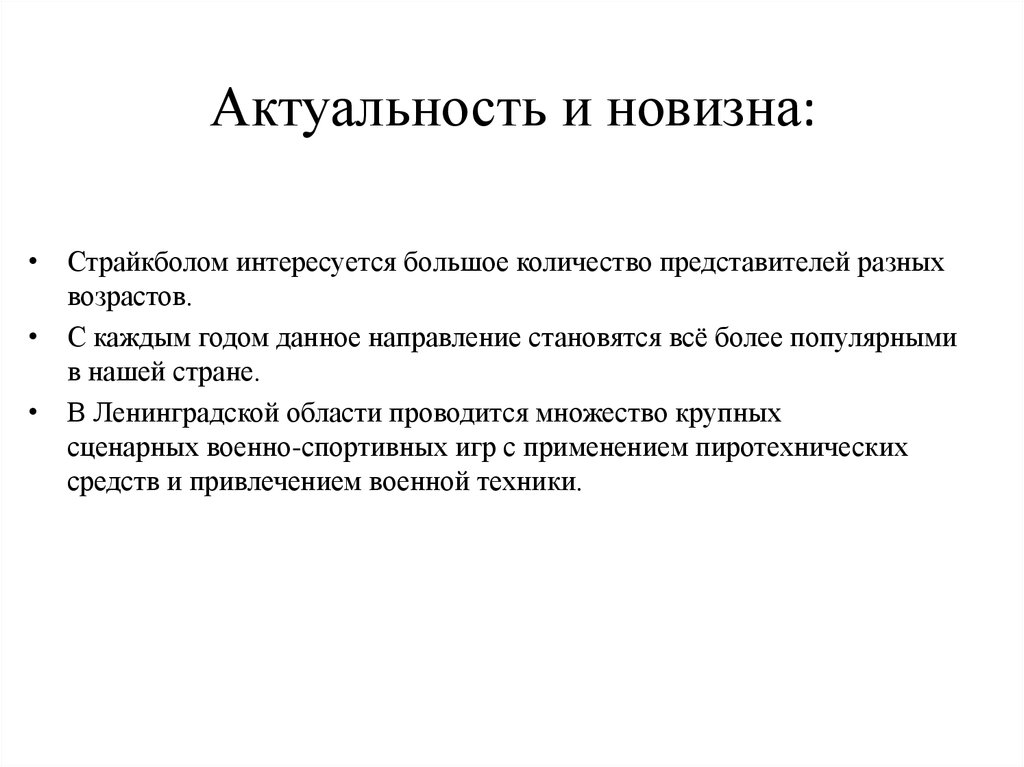 Актуальность и новизна:

• Страйкболом интересуется большое количество представителей разных возрастов.

• С каждым годом данное направление становятся всё более популярными в нашей стране.

• В Ленинградской области проводится множество крупных сценарных военно-спортивных игр с применением пиротехнических средств и привлечением военной техники.